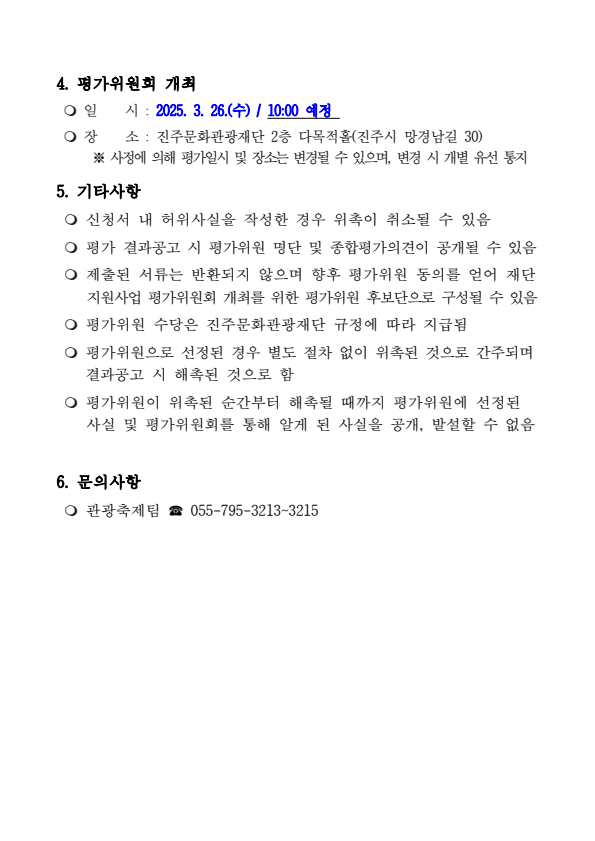 4. 평가위원회 개최

❍ 일 시 : 2025. 3. 26.(수) / 10:00 예정

❍ 장 소 : 진주문화관광재단 2층 다목적홀(진주시 망경남길 30)

※ 사정에 의해 평가일시 및 장소는 변경될 수 있으며, 변경 시 개별 유선 통지

5. 기타사항

❍ 신청서 내 허위사실을 작성한 경우 위촉이 취소될 수 있음

❍ 평가 결과공고 시 평가위원 명단 및 종합평가의견이 공개될 수 있음

❍ 제출된 서류는 반환되지 않으며 향후 평가위원 동의를 얻어 재단 지원사업 평가위원회 개최를 위한 평가위원 후보단으로 구성될 수 있음

❍ 평가위원 수당은 진주문화관광재단 규정에 따라 지급됨

❍ 평가위원으로 선정된 경우 별도 절차 없이 위촉된 것으로 간주되며 결과공고 시 해촉된 것으로 함

❍ 평가위원이 위촉된 순간부터 해촉될 때까지 평가위원에 선정된 사실 및 평가위원회를 통해 알게 된 사실을 공개, 발설할 수 없음

6. 문의사항

❍ 관광축제팀 ☎ 055-795-3213~3215